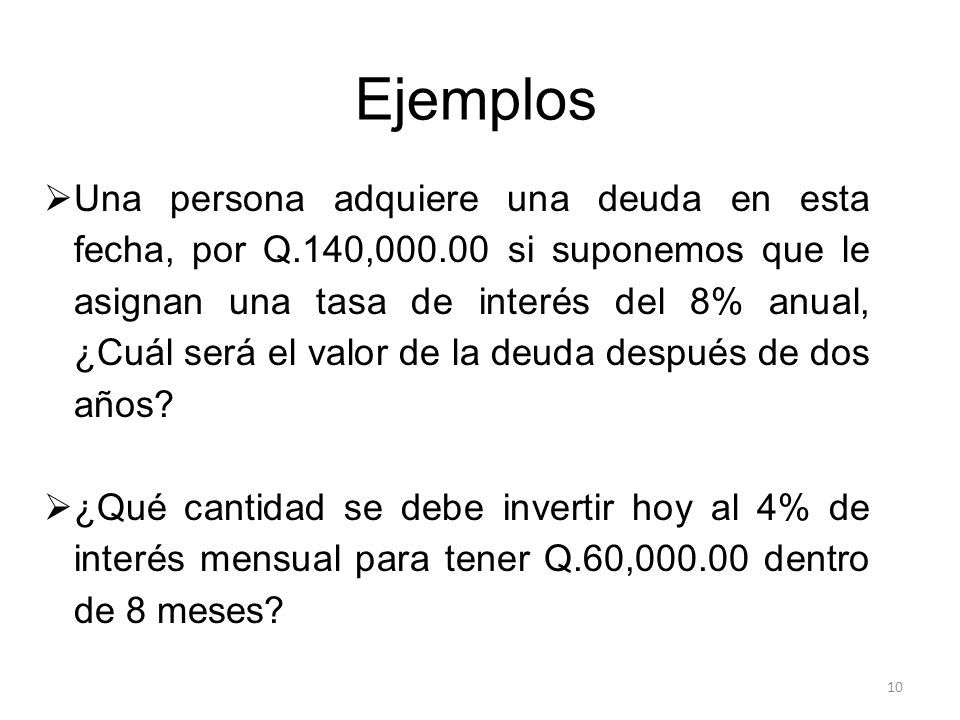 Ejemplos

➢ Una persona adquiere una deuda en esta fecha, por Q.140,000.00 si suponemos que le asignan una tasa de interés del 8% anual, ¿Cuál será el valor de la deuda después de dos años?

➢ ¿Qué cantidad se debe invertir hoy al 4% de interés mensual para tener Q.60,000.00 dentro de 8 meses?

10